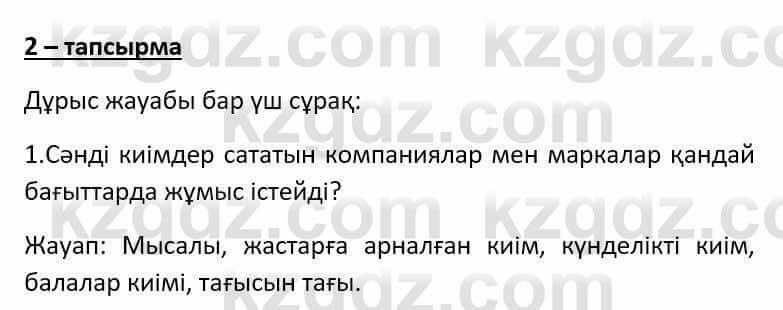 2 – тапсырма

Дұрыс жауабы бар үш сұрақ:

1.Сәнді киімдер сататын компаниялар мен маркалар қандай бағыттарда жұмыс істейді?

Жауап: Мысалы, жастарға арналған киім, күнделікті киім, балалар киімі, тағысын тағы.

kzgdz.com kzgdz.com kzgdz.com kzgdz.com kzgdz.com kzgdz.com